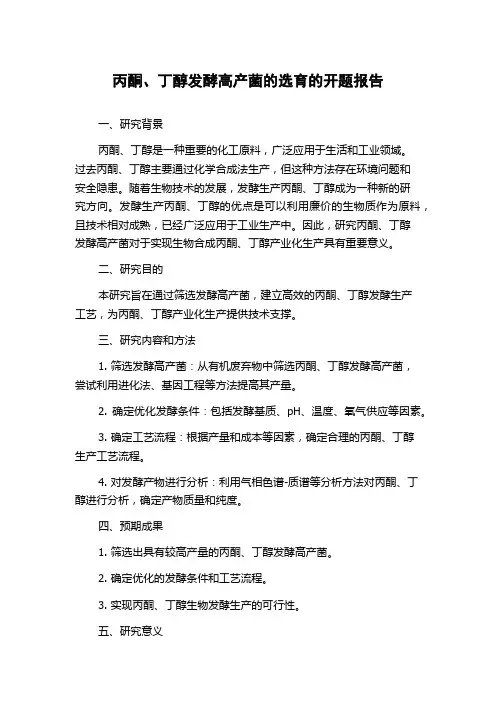 丙酮、丁醇发酵高产菌的选育的开题报告

一、研究背景

丙酮、丁醇是一种重要的化工原料，广泛应用于生活和工业领域。过去丙酮、丁醇主要通过化学合成法生产，但这种方法存在环境问题和安全隐患。随着生物技术的发展，发酵生产丙酮、丁醇成为一种新的研究方向。发酵生产丙酮、丁醇的优点是可以利用廉价的生物质作为原料，且技术相对成熟，已经广泛应用于工业生产中。因此，研究丙酮、丁醇发酵高产菌对于实现生物合成丙酮、丁醇产业化生产具有重要意义。

二、研究目的

本研究旨在通过筛选发酵高产菌，建立高效的丙酮、丁醇发酵生产工艺，为丙酮、丁醇产业化生产提供技术支撑。

三、研究内容和方法

1. 筛选发酵高产菌：从有机废弃物中筛选丙酮、丁醇发酵高产菌，尝试利用进化法、基因工程等方法提高其产量。

2. 确定优化发酵条件：包括发酵基质、pH、温度、氧气供应等因素。

3. 确定工艺流程：根据产量和成本等因素，确定合理的丙酮、丁醇生产工艺流程。

4. 对发酵产物进行分析：利用气相色谱-质谱等分析方法对丙酮、丁醇进行分析，确定产物质量和纯度。

四、预期成果

1. 筛选出具有较高产量的丙酮、丁醇发酵高产菌。

2. 确定优化的发酵条件和工艺流程。

3. 实现丙酮、丁醇生物发酵生产的可行性。

五、研究意义